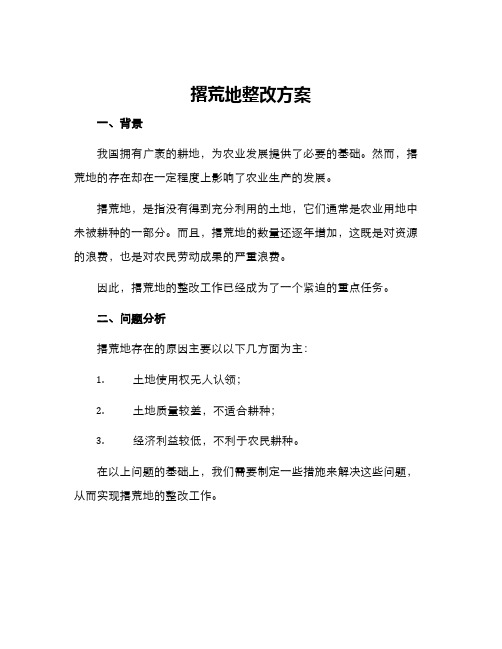 撂荒地整改方案

一、背景

我国拥有广袤的耕地，为农业发展提供了必要的基础。然而，撂荒地的存在却在一定程度上影响了农业生产的发展。

撂荒地，是指没有得到充分利用的土地，它们通常是农业用地中未被耕种的一部分。而且，撂荒地的数量还逐年增加，这既是对资源的浪费，也是对农民劳动成果的严重浪费。

因此，撂荒地的整改工作已经成为了一个紧迫的重点任务。

二、问题分析

撂荒地存在的原因主要以以下几方面为主：

1. 土地使用权无人认领；

2. 土地质量较差，不适合耕种；

3. 经济利益较低，不利于农民耕种。

在以上问题的基础上，我们需要制定一些措施来解决这些问题，从而实现撂荒地的整改工作。